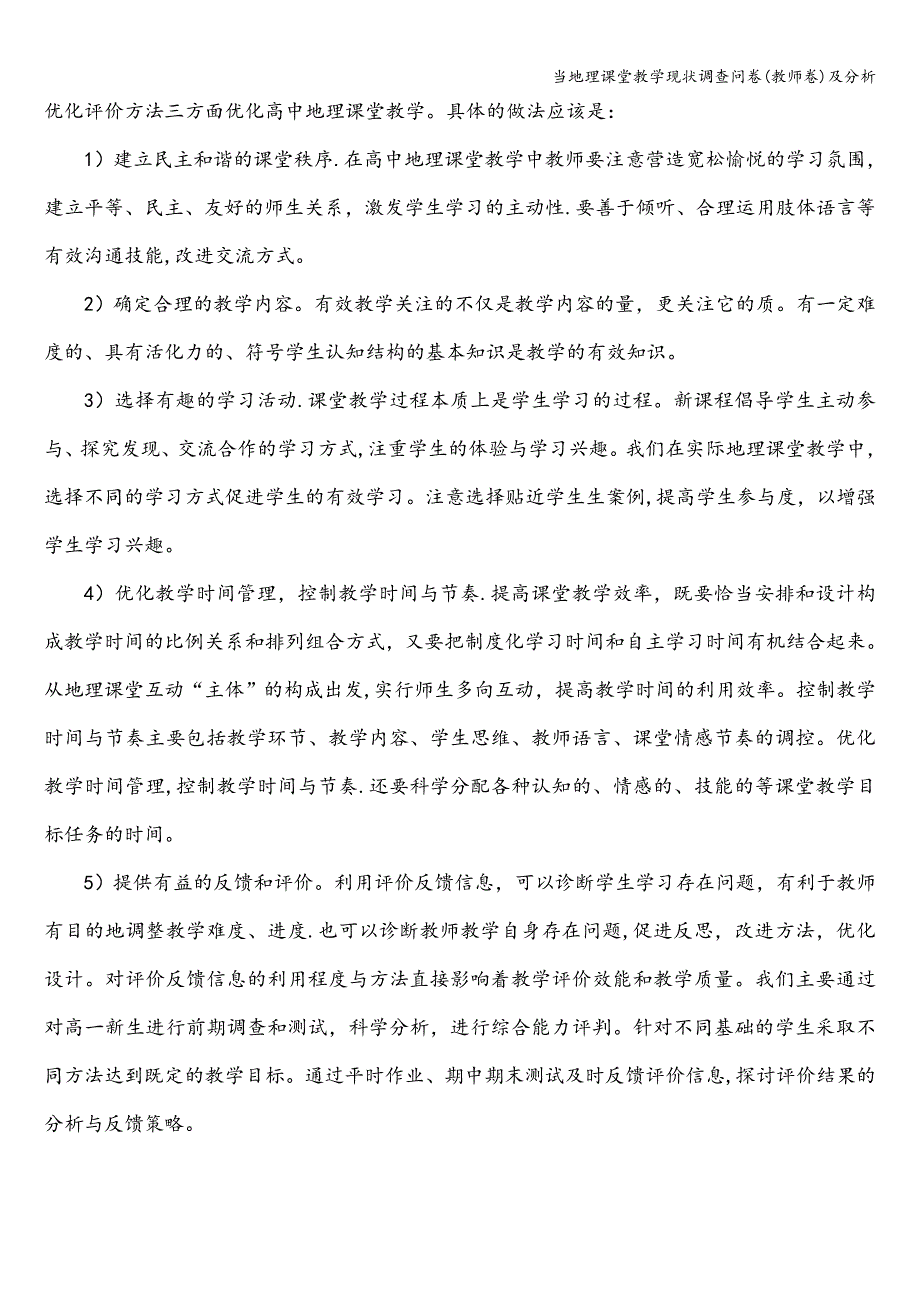 当地理课堂教学现状调查问卷(教师卷)及分析

优化评价方法三方面优化高中地理课堂教学。具体的做法应该是:

1)建立民主和谐的课堂秩序.在高中地理课堂教学中教师要注意营造宽松愉悦的学习氛围,建立平等、民主、友好的师生关系,激发学生学习的主动性.要善于倾听、合理运用肢体语言等有效沟通技能,改进交流方式。

2)确定合理的教学内容。有效教学关注的不仅是教学内容的量,更关注它的质。有一定难度的、具有活化力的、符号学生认知结构的基本知识是教学的有效知识。

3)选择有趣的学习活动.课堂教学过程本质上是学生学习的过程。新课程倡导学生主动参与、探究发现、交流合作的学习方式,注重学生的体验与学习兴趣。我们在实际地理课堂教学中,选择不同的学习方式促进学生的有效学习。注意选择贴近学生生案例,提高学生参与度,以增强学生学习兴趣。

4)优化教学时间管理,控制教学时间与节奏.提高课堂教学效率,既要恰当安排和设计构成教学时间的比例关系和排列组合方式,又要把制度化学习时间和自主学习时间有机结合起来。从地理课堂互动“主体”的构成出发,实行师生多向互动,提高教学时间的利用效率。控制教学时间与节奏主要包括教学环节、教学内容、学生思维、教师语言、课堂情感节奏的调控。优化教学时间管理,控制教学时间与节奏.还要科学分配各种认知的、情感的、技能的等课堂教学目标任务的时间。

5)提供有益的反馈和评价。利用评价反馈信息,可以诊断学生学习存在问题,有利于教师有目的地调整教学难度、进度.也可以诊断教师教学自身存在问题,促进反思,改进方法,优化设计。对评价反馈信息的利用程度与方法直接影响着教学评价效能和教学质量。我们主要通过对高一新生进行前期调查和测试,科学分析,进行综合能力评判。针对不同基础的学生采取不同方法达到既定的教学目标。通过平时作业、期中期末测试及时反馈评价信息,探讨评价结果的分析与反馈策略。